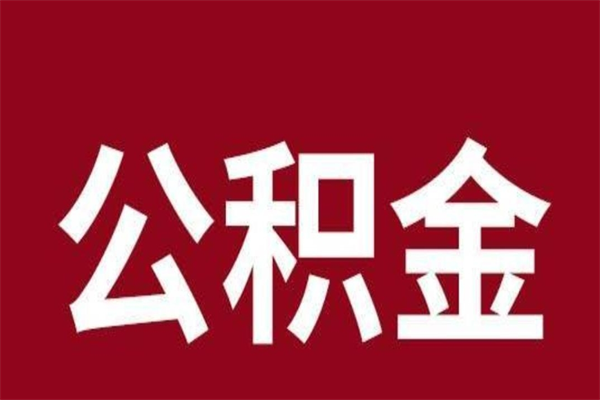 公积金